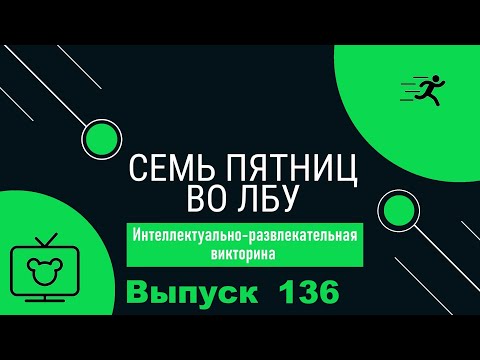 СЕМЬ ПЯТНИЦ ВО ЛБУ

Интеллектуально-развлекательная викторина

Выпуск 136